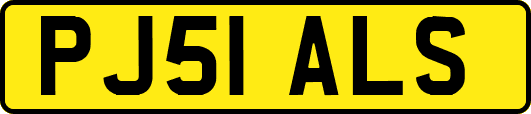 PJ51 ALS